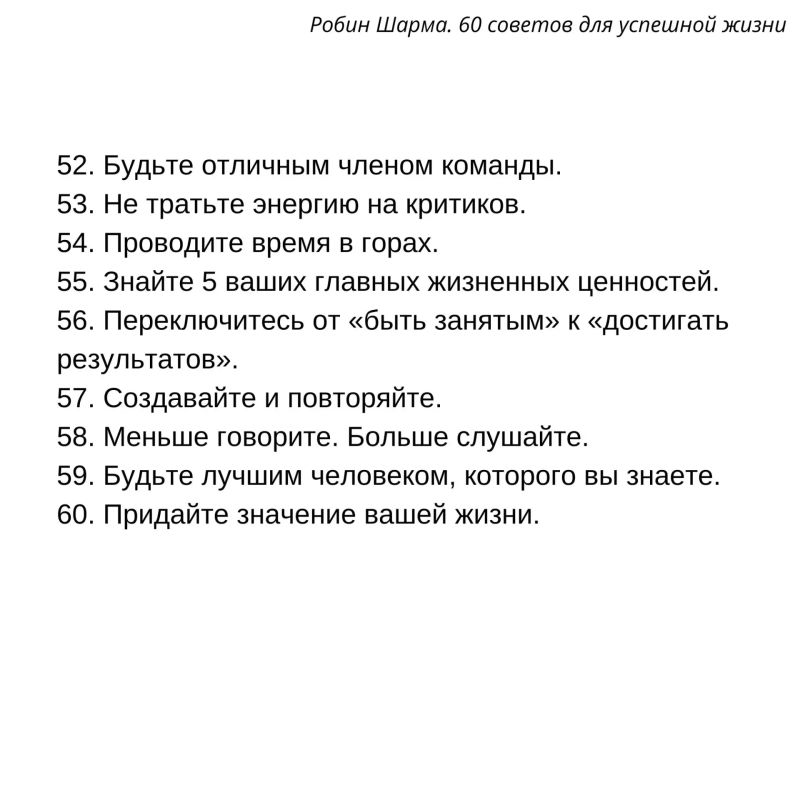 Робин Шарма. 60 советов для успешной жизни

52. Будьте отличным членом команды.
53. Не тратьте энергию на критиков.
54. Проводите время в горах.
55. Знайте 5 ваших главных жизненных ценностей.
56. Переключитесь от «быть занятым» к «достигать результатов».
57. Создавайте и повторяйте.
58. Меньше говорите. Больше слушайте.
59. Будьте лучшим человеком, которого вы знаете.
60. Придайте значение вашей жизни.